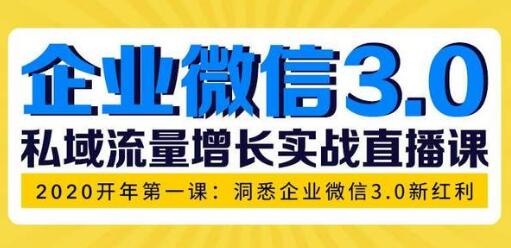 企业微信3.0
私域流量增长实战直播课
2020开年第一课：洞悉企业微信3.0新红利